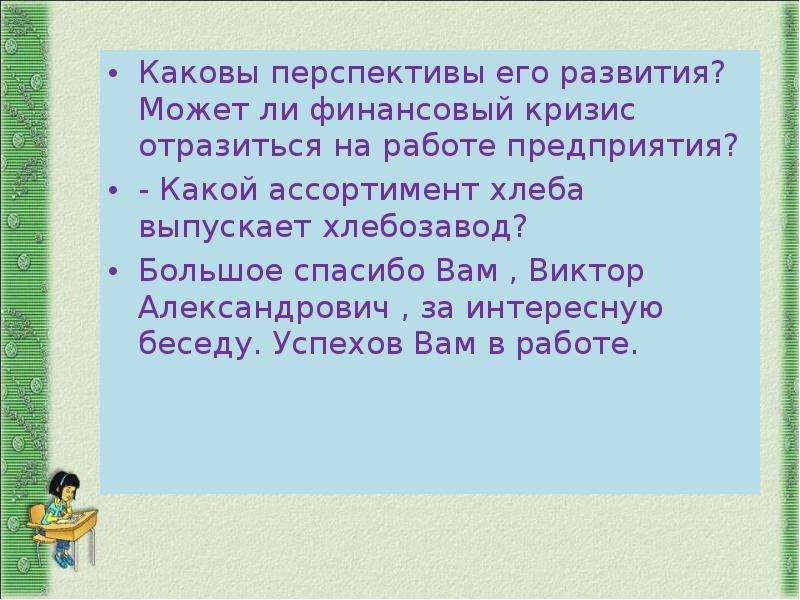 • Каковы перспективы его развития? Может ли финансовый кризис отразиться на работе предприятия?

• - Какой ассортимент хлеба выпускает хлебозавод?

• Большое спасибо Вам , Виктор Александрович , за интересную беседу. Успехов Вам в работе.